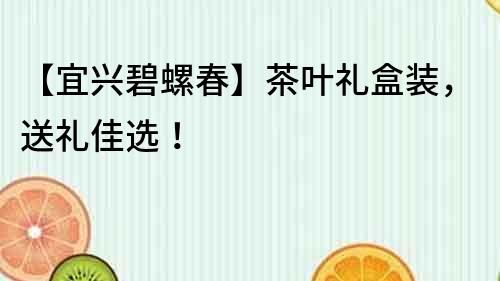 【宜兴碧螺春】茶叶礼盒装，送礼佳选！